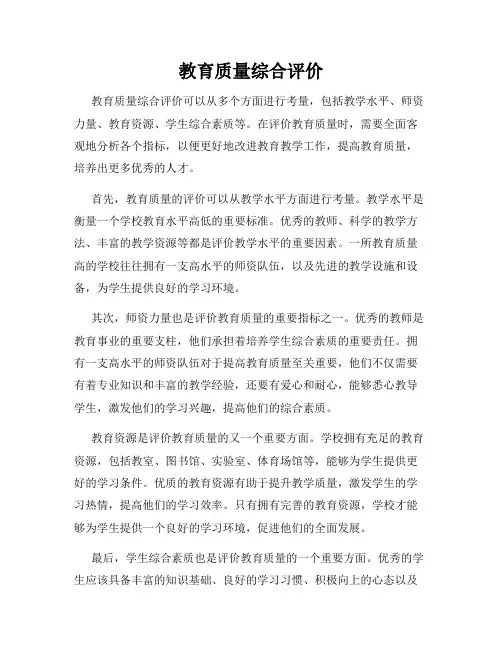 教育质量综合评价

教育质量综合评价可以从多个方面进行考量，包括教学水平、师资力量、教育资源、学生综合素质等。在评价教育质量时，需要全面客观地分析各个指标，以便更好地改进教育教学工作，提高教育质量，培养出更多优秀的人才。

首先，教育质量的评价可以从教学水平方面进行考量。教学水平是衡量一个学校教育水平高低的重要标准。优秀的教师、科学的教学方法、丰富的教学资源等都是评价教学水平的重要因素。一所教育质量高的学校往往拥有一支高水平的师资队伍，以及先进的教学设施和设备，为学生提供良好的学习环境。

其次，师资力量也是评价教育质量的重要指标之一。优秀的教师是教育事业的重要支柱，他们承担着培养学生综合素质的重要责任。拥有一支高水平的师资队伍对于提高教育质量至关重要，他们不仅需要有着专业知识和丰富的教学经验，还要有爱心和耐心，能够悉心教导学生，激发他们的学习兴趣，提高他们的综合素质。

教育资源是评价教育质量的又一个重要方面。学校拥有充足的教育资源，包括教室、图书馆、实验室、体育场馆等，能够为学生提供更好的学习条件。优质的教育资源有助于提升教学质量，激发学生的学习热情，提高他们的学习效率。只有拥有完善的教育资源，学校才能够为学生提供一个良好的学习环境，促进他们的全面发展。

最后，学生综合素质也是评价教育质量的一个重要方面。优秀的学生应该具备丰富的知识基础、良好的学习习惯、积极向上的心态以及